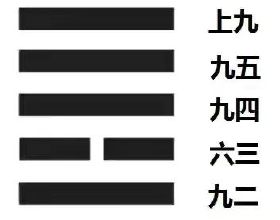 上九
九五
九四
六三
九二